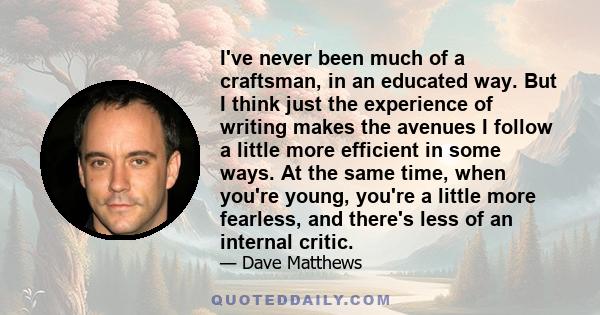 I've never been much of a craftsman, in an educated way. But I think just the experience of writing makes the avenues I follow a little more efficient in some ways. At the same time, when you're young, you're a little more fearless, and there's less of an internal critic.

— Dave Matthews

QUOTEDDAILY.COM